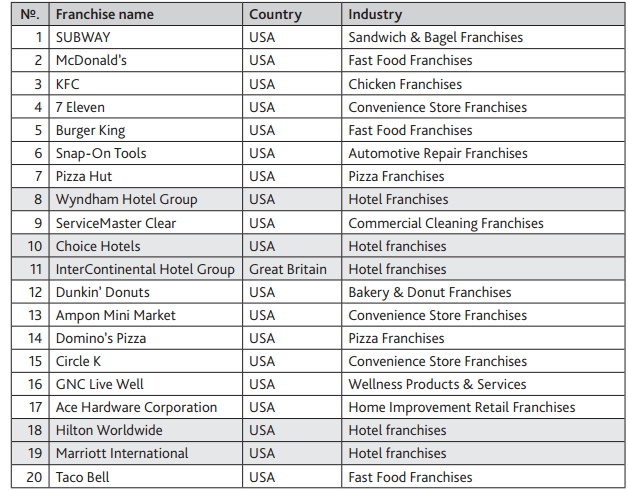 | №. | Franchise name | Country | Industry |
|---|---|---|---|
| 1 | SUBWAY | USA | Sandwich & Bagel Franchises |
| 2 | McDonald's | USA | Fast Food Franchises |
| 3 | KFC | USA | Chicken Franchises |
| 4 | 7 Eleven | USA | Convenience Store Franchises |
| 5 | Burger King | USA | Fast Food Franchises |
| 6 | Snap-On Tools | USA | Automotive Repair Franchises |
| 7 | Pizza Hut | USA | Pizza Franchises |
| 8 | Wyndham Hotel Group | USA | Hotel Franchises |
| 9 | ServiceMaster Clear | USA | Commercial Cleaning Franchises |
| 10 | Choice Hotels | USA | Hotel franchises |
| 11 | InterContinental Hotel Group | Great Britain | Hotel franchises |
| 12 | Dunkin' Donuts | USA | Bakery & Donut Franchises |
| 13 | Ampon Mini Market | USA | Convenience Store Franchises |
| 14 | Domino's Pizza | USA | Pizza Franchises |
| 15 | Circle K | USA | Convenience Store Franchises |
| 16 | GNC Live Well | USA | Wellness Products & Services |
| 17 | Ace Hardware Corporation | USA | Home Improvement Retail Franchises |
| 18 | Hilton Worldwide | USA | Hotel franchises |
| 19 | Marriott International | USA | Hotel franchises |
| 20 | Taco Bell | USA | Fast Food Franchises |